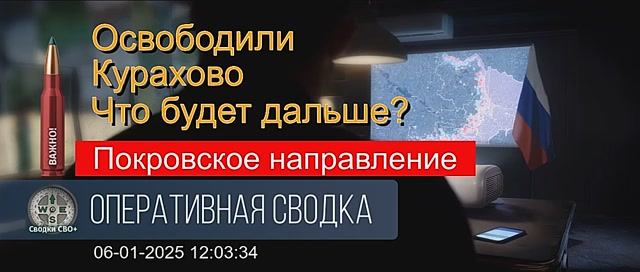 Освободили Курахово Что будет дальше?

ВАЖНО!

Покровское направление

W E S

Сводки СВО+

ОПЕРАТИВНАЯ СВОДКА

06-01-2025 12:03:34